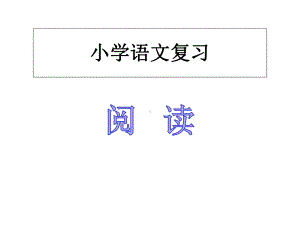 小学语文复习

阅 读